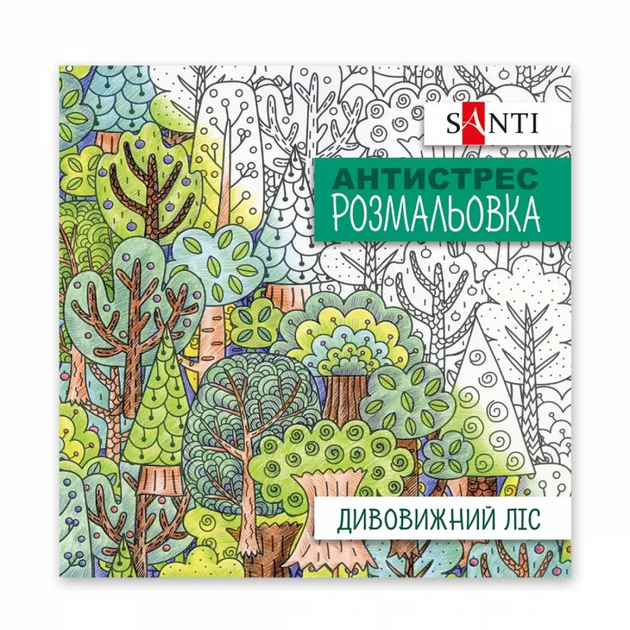 SANTI

АНТИСТРЕС
РОЗМАЛЬОВКА

ДИВОВИЖНИЙ ЛІС